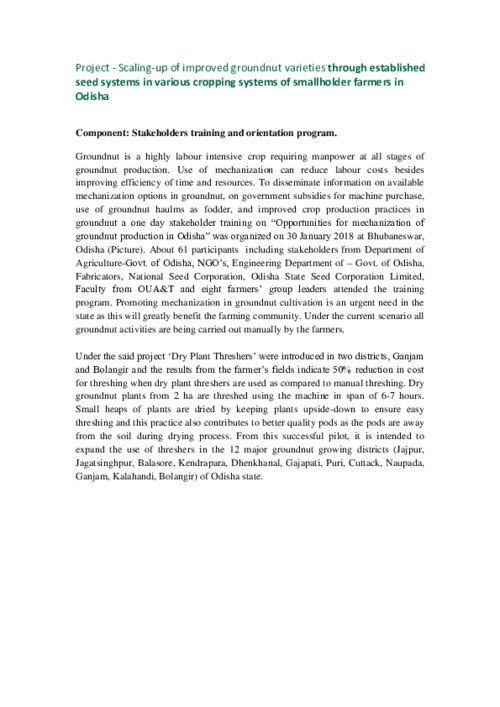 Project - Scaling-up of improved groundnut varieties through established seed systems in various cropping systems of smallholder farmers in Odisha

Component: Stakeholders training and orientation program.

Groundnut is a highly labour intensive crop requiring manpower at all stages of groundnut production. Use of mechanization can reduce labour costs besides improving efficiency of time and resources. To disseminate information on available mechanization options in groundnut, on government subsidies for machine purchase, use of groundnut haulms as fodder, and improved crop production practices in groundnut a one day stakeholder training on "Opportunities for mechanization of groundnut production in Odisha" was organized on 30 January 2018 at Bhubaneswar, Odisha (Picture). About 61 participants including stakeholders from Department of Agriculture-Govt. of Odisha, NGO's, Engineering Department of – Govt. of Odisha, Fabricators, National Seed Corporation, Odisha State Seed Corporation Limited, Faculty from OUA&T and eight farmers' group leaders attended the training program. Promoting mechanization in groundnut cultivation is an urgent need in the state as this will greatly benefit the farming community. Under the current scenario all groundnut activities are being carried out manually by the farmers.

Under the said project 'Dry Plant Threshers' were introduced in two districts, Ganjam and Bolangir and the results from the farmer's fields indicate 50% reduction in cost for threshing when dry plant threshers are used as compared to manual threshing. Dry groundnut plants from 2 ha are threshed using the machine in span of 6-7 hours. Small heaps of plants are dried by keeping plants upside-down to ensure easy threshing and this practice also contributes to better quality pods as the pods are away from the soil during drying process. From this successful pilot, it is intended to expand the use of threshers in the 12 major groundnut growing districts (Jajpur, Jagatsinghpur, Balasore, Kendrapara, Dhenkhanal, Gajapati, Puri, Cuttack, Naupada, Ganjam, Kalahandi, Bolangir) of Odisha state.